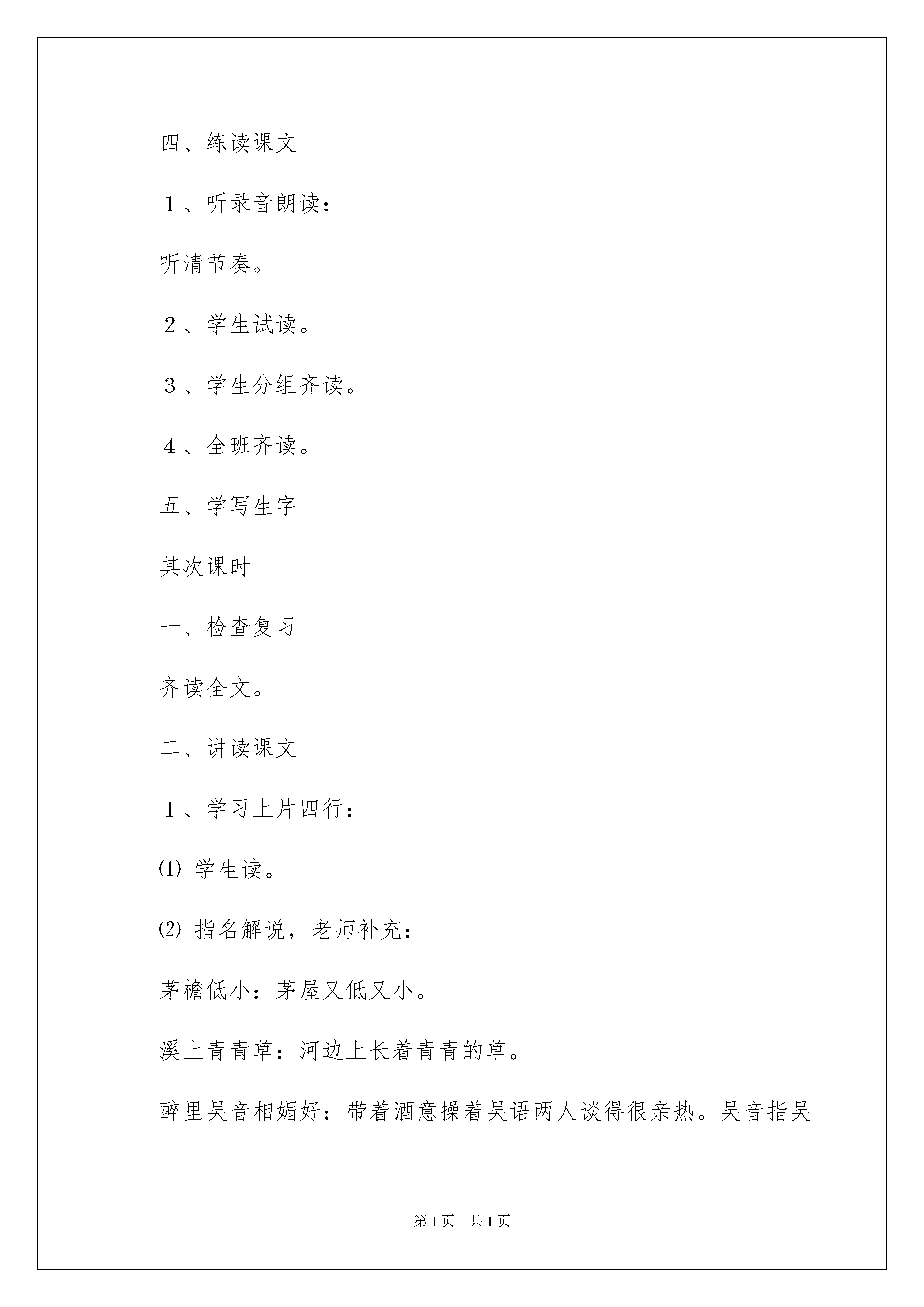 四、练读课文

１、听录音朗读：

听清节奏。

２、学生试读。

３、学生分组齐读。

４、全班齐读。

五、学写生字

其次课时

一、检查复习

齐读全文。

二、讲读课文

１、学习上片四行：

⑴ 学生读。

⑵ 指名解说，老师补充：

茅檐低小：茅屋又低又小。

溪上青青草：河边上长着青青的草。

醉里吴音相媚好：带着酒意操着吴语两人谈得很亲热。吴音指吴

第1页　共1页